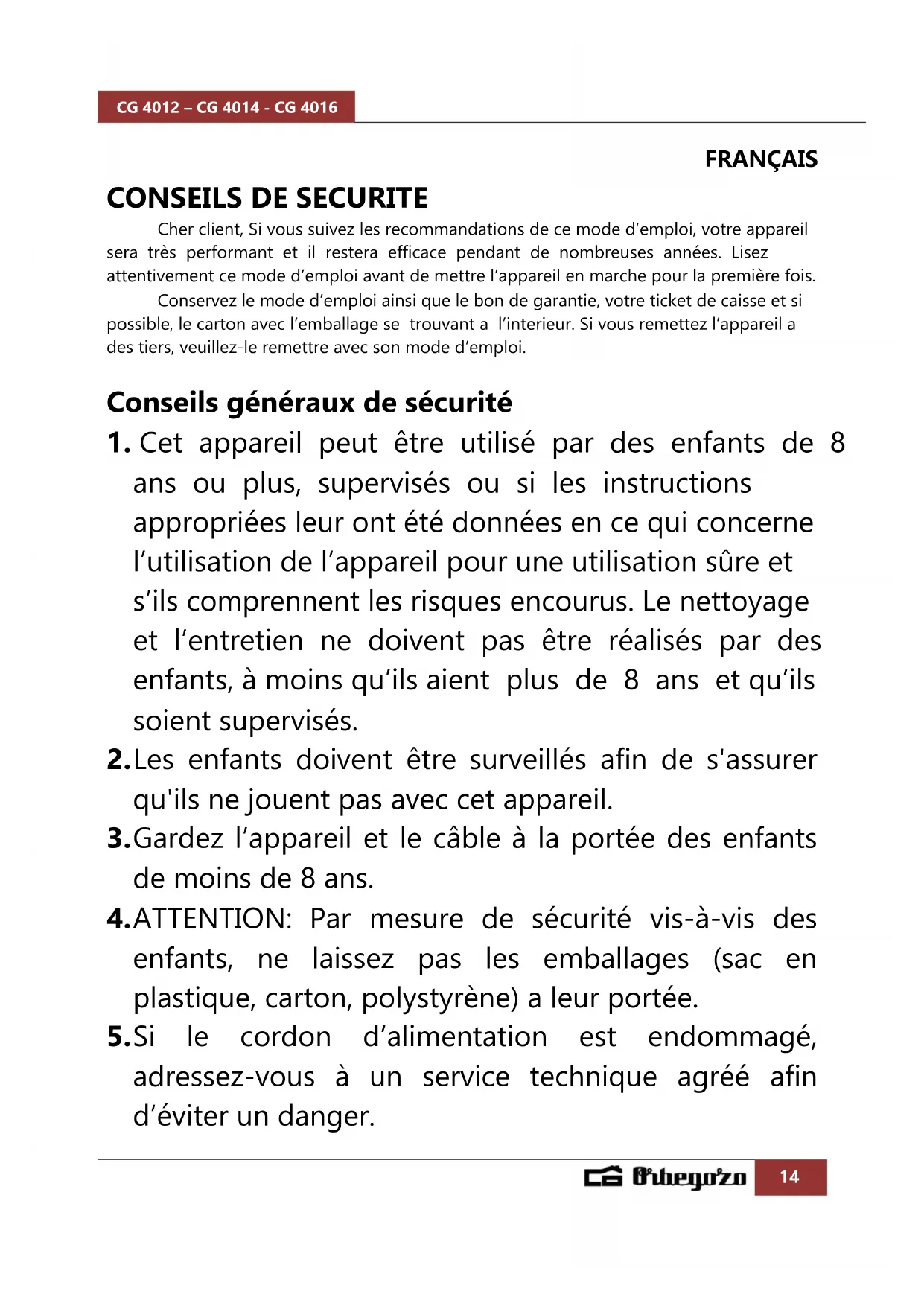 CG 4012 – CG 4014 - CG 4016

FRANÇAIS

CONSEILS DE SECURITE

Cher client, Si vous suivez les recommandations de ce mode d'emploi, votre appareil sera très performant et il restera efficace pendant de nombreuses années. Lisez attentivement ce mode d'emploi avant de mettre l'appareil en marche pour la première fois.

Conservez le mode d'emploi ainsi que le bon de garantie, votre ticket de caisse et si possible, le carton avec l'emballage se trouvant a l'interieur. Si vous remettez l'appareil a des tiers, veuillez-le remettre avec son mode d'emploi.

Conseils généraux de sécurité

1. Cet appareil peut être utilisé par des enfants de 8 ans ou plus, supervisés ou si les instructions appropriées leur ont été données en ce qui concerne l'utilisation de l'appareil pour une utilisation sûre et s'ils comprennent les risques encourus. Le nettoyage et l'entretien ne doivent pas être réalisés par des enfants, à moins qu'ils aient plus de 8 ans et qu'ils soient supervisés.

2. Les enfants doivent être surveillés afin de s'assurer qu'ils ne jouent pas avec cet appareil.

3. Gardez l'appareil et le câble à la portée des enfants de moins de 8 ans.

4. ATTENTION: Par mesure de sécurité vis-à-vis des enfants, ne laissez pas les emballages (sac en plastique, carton, polystyrène) a leur portée.

5. Si le cordon d'alimentation est endommagé, adressez-vous à un service technique agréé afin d'éviter un danger.

Orbegozo 14